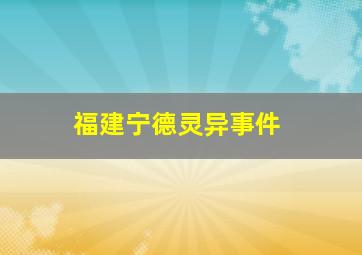 福建宁德灵异事件